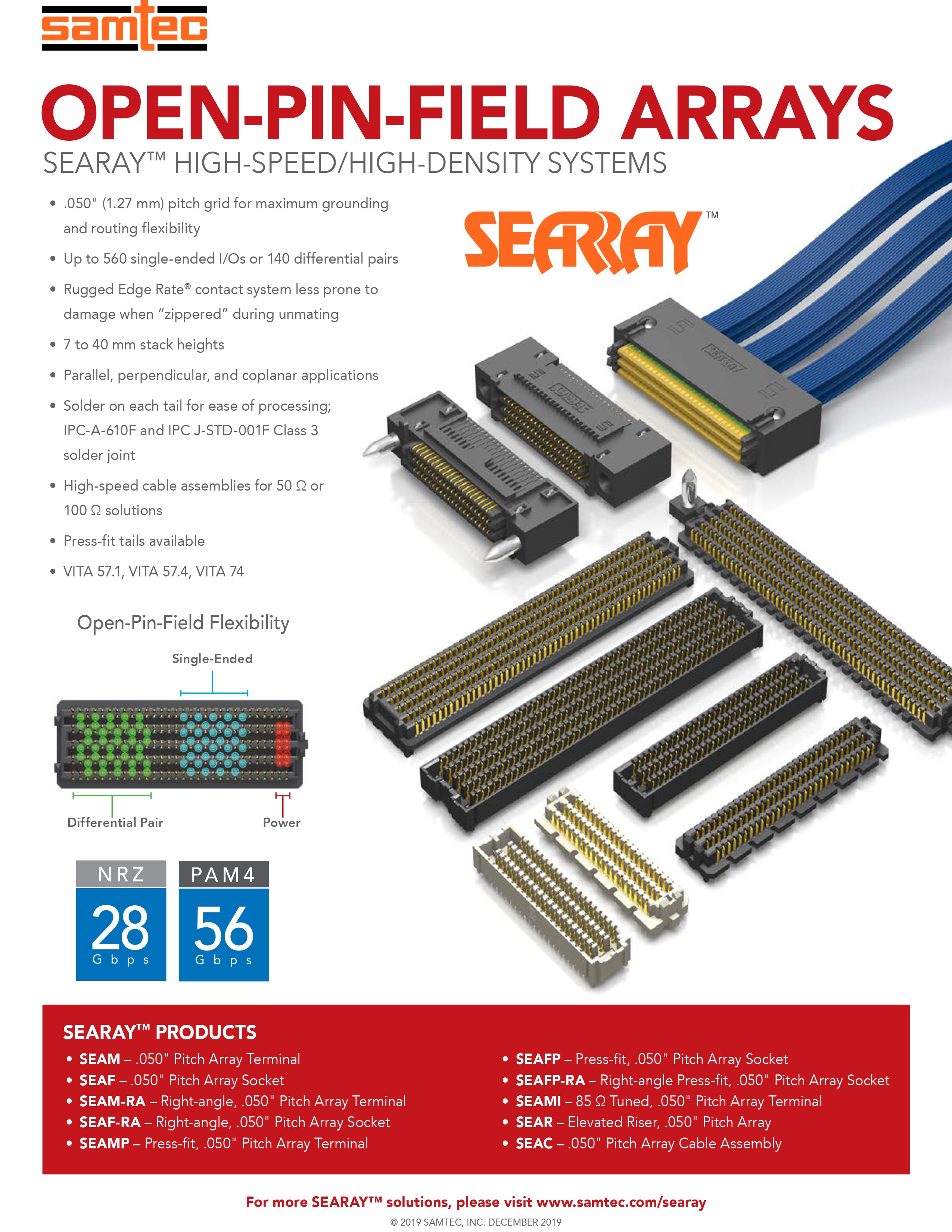 samtec

OPEN-PIN-FIELD ARRAYS

SEARAY™ HIGH-SPEED/HIGH-DENSITY SYSTEMS

• .050" (1.27 mm) pitch grid for maximum grounding and routing flexibility
• Up to 560 single-ended I/Os or 140 differential pairs
• Rugged Edge Rate® contact system less prone to damage when "zippered" during unmating
• 7 to 40 mm stack heights
• Parallel, perpendicular, and coplanar applications
• Solder on each tail for ease of processing; IPC-A-610F and IPC J-STD-001F Class 3 solder joint
• High-speed cable assemblies for 50 Ω or 100 Ω solutions
• Press-fit tails available
• VITA 57.1, VITA 57.4, VITA 74

SEARAY™

Open-Pin-Field Flexibility

Single-Ended

Differential Pair

Power

NRZ
28
Gbps

PAM4
56
Gbps

SEARAY™ PRODUCTS

• SEAM – .050" Pitch Array Terminal
• SEAF – .050" Pitch Array Socket
• SEAM-RA – Right-angle, .050" Pitch Array Terminal
• SEAF-RA – Right-angle, .050" Pitch Array Socket
• SEAMP – Press-fit, .050" Pitch Array Terminal

• SEAFP – Press-fit, .050" Pitch Array Socket
• SEAFP-RA – Right-angle Press-fit, .050" Pitch Array Socket
• SEAMI – 85 Ω Tuned, .050" Pitch Array Terminal
• SEAR – Elevated Riser, .050" Pitch Array
• SEAC – .050" Pitch Array Cable Assembly

For more SEARAY™ solutions, please visit www.samtec.com/searay

© 2019 SAMTEC, INC. DECEMBER 2019